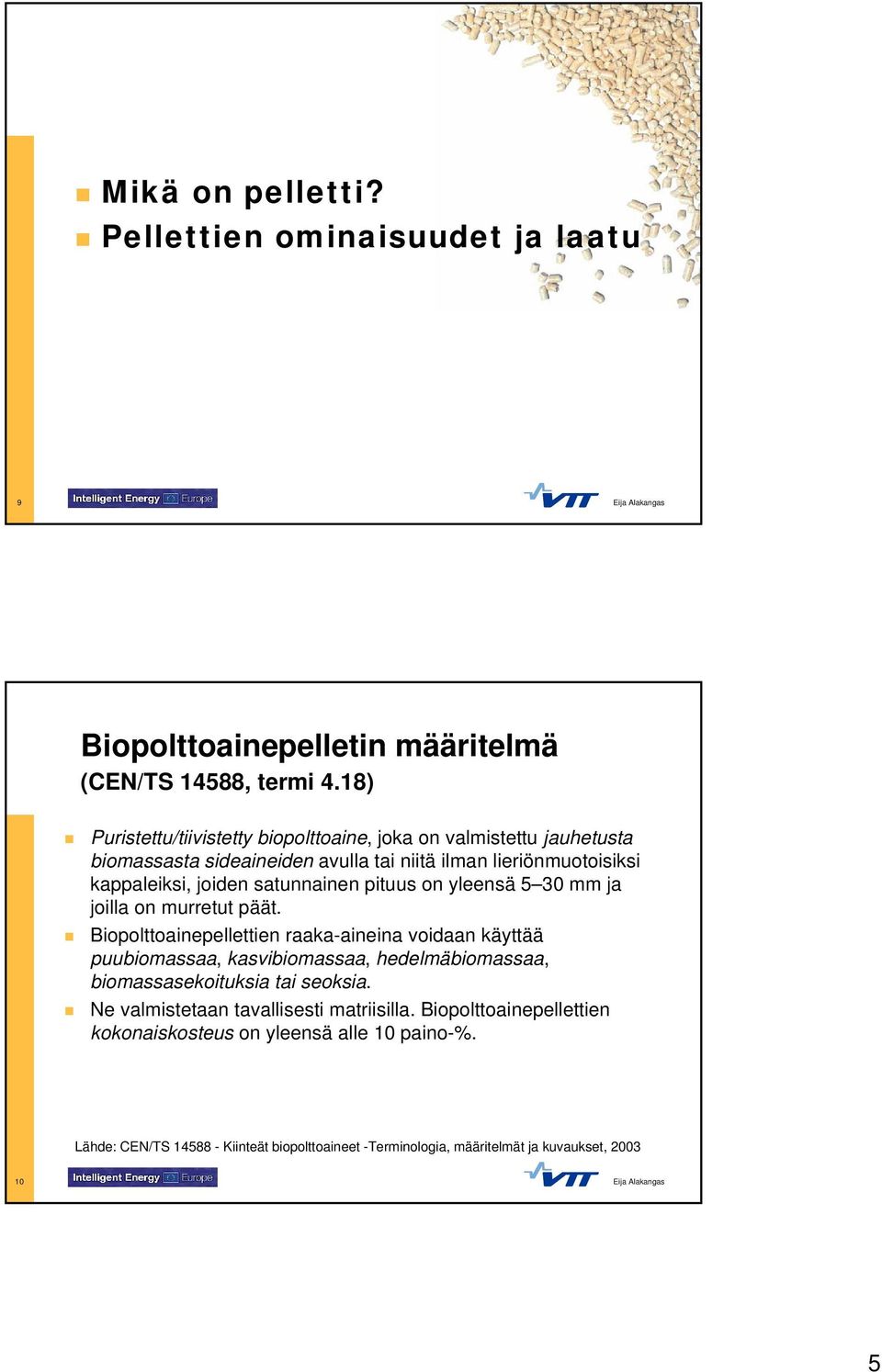 Mikä on pelletti?
Pellettien ominaisuudet ja laatu

9

Intelligent Energy Europe

VTT

Eija Alakangas

Biopolttoainepelletin määritelmä
(CEN/TS 14588, termi 4.18)

Puristettu/tiivistetty biopolttoaine, joka on valmistettu jauhetusta biomassasta sideaineiden avulla tai niitä ilman lieriönmuotoisiksi kappaleiksi, joiden satunnainen pituus on yleensä 5–30 mm ja joilla on murretut päät.

Biopolttoainepellettien raaka-aineina voidaan käyttää puubiomassaa, kasvibiomassaa, hedelmäbiomassaa, biomassasekoituksia tai seoksia.

Ne valmistetaan tavallisesti matriisilla. Biopolttoainepellettien kokonaiskosteus on yleensä alle 10 paino-%.

Lähde: CEN/TS 14588 - Kiinteät biopolttoaineet -Terminologia, määritelmät ja kuvaukset, 2003

10

Intelligent Energy Europe

VTT

Eija Alakangas

5